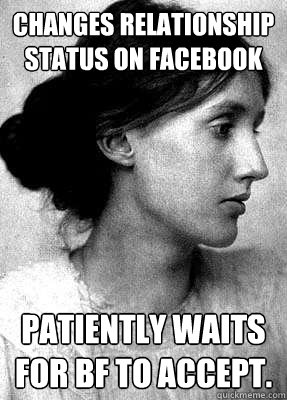 CHANGES RELATIONSHIP STATUS ON FACEBOOK

PATIENTLY WAITS FOR BF TO ACCEPT.

quickmeme.com